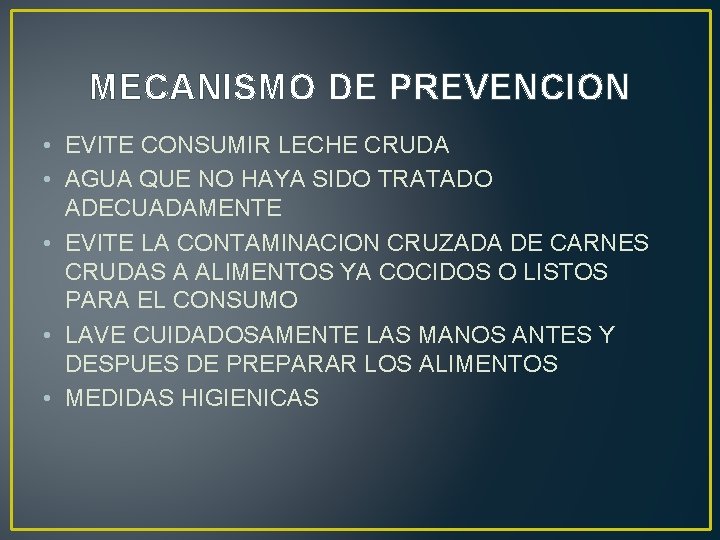 MECANISMO DE PREVENCION

• EVITE CONSUMIR LECHE CRUDA
• AGUA QUE NO HAYA SIDO TRATADO ADECUADAMENTE
• EVITE LA CONTAMINACION CRUZADA DE CARNES CRUDAS A ALIMENTOS YA COCIDOS O LISTOS PARA EL CONSUMO
• LAVE CUIDADOSAMENTE LAS MANOS ANTES Y DESPUES DE PREPARAR LOS ALIMENTOS
• MEDIDAS HIGIENICAS